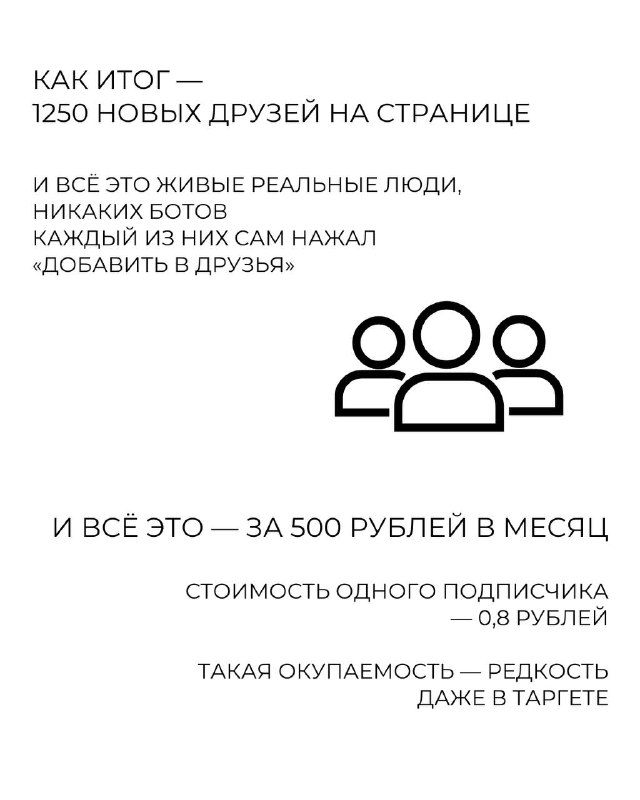 КАК ИТОГ —
1250 НОВЫХ ДРУЗЕЙ НА СТРАНИЦЕ

И ВСЁ ЭТО ЖИВЫЕ РЕАЛЬНЫЕ ЛЮДИ,
НИКАКИХ БОТОВ
КАЖДЫЙ ИЗ НИХ САМ НАЖАЛ
«ДОБАВИТЬ В ДРУЗЬЯ»

И ВСЁ ЭТО — ЗА 500 РУБЛЕЙ В МЕСЯЦ

СТОИМОСТЬ ОДНОГО ПОДПИСЧИКА
— 0,8 РУБЛЕЙ

ТАКАЯ ОКУПАЕМОСТЬ — РЕДКОСТЬ
ДАЖЕ В ТАРГЕТЕ